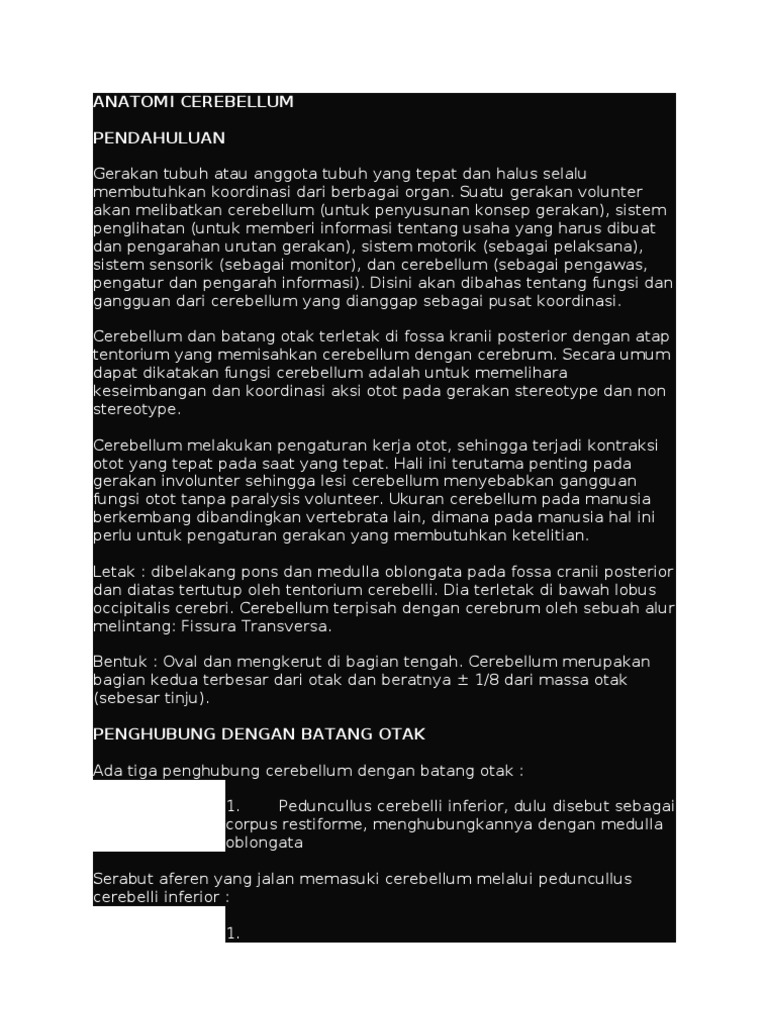 ANATOMI CEREBELLUM

PENDAHULUAN

Gerakan tubuh atau anggota tubuh yang tepat dan halus selalu membutuhkan koordinasi dari berbagai organ. Suatu gerakan volunter akan melibatkan cerebellum (untuk penyusunan konsep gerakan), sistem penglihatan (untuk memberi informasi tentang usaha yang harus dibuat dan pengarahan urutan gerakan), sistem motorik (sebagai pelaksana), sistem sensorik (sebagai monitor), dan cerebellum (sebagai pengawas, pengatur dan pengarah informasi). Disini akan dibahas tentang fungsi dan gangguan dari cerebellum yang dianggap sebagai pusat koordinasi.

Cerebellum dan batang otak terletak di fossa kranii posterior dengan atap tentorium yang memisahkan cerebellum dengan cerebrum. Secara umum dapat dikatakan fungsi cerebellum adalah untuk memelihara keseimbangan dan koordinasi aksi otot pada gerakan stereotype dan non stereotype.

Cerebellum melakukan pengaturan kerja otot, sehingga terjadi kontraksi otot yang tepat pada saat yang tepat. Hali ini terutama penting pada gerakan involunter sehingga lesi cerebellum menyebabkan gangguan fungsi otot tanpa paralysis volunteer. Ukuran cerebellum pada manusia berkembang dibandingkan vertebrata lain, dimana pada manusia hal ini perlu untuk pengaturan gerakan yang membutuhkan ketelitian.

Letak : dibelakang pons dan medulla oblongata pada fossa cranii posterior dan diatas tertutup oleh tentorium cerebelli. Dia terletak di bawah lobus occipitalis cerebri. Cerebellum terpisah dengan cerebrum oleh sebuah alur melintang: Fissura Transversa.

Bentuk : Oval dan mengkerut di bagian tengah. Cerebellum merupakan bagian kedua terbesar dari otak dan beratnya ± 1/8 dari massa otak (sebesar tinju).

PENGHUBUNG DENGAN BATANG OTAK

Ada tiga penghubung cerebellum dengan batang otak :

1. Peduncullus cerebelli inferior, dulu disebut sebagai corpus restiforme, menghubungkannya dengan medulla oblongata

Serabut aferen yang jalan memasuki cerebellum melalui peduncullus cerebelli inferior :

1.